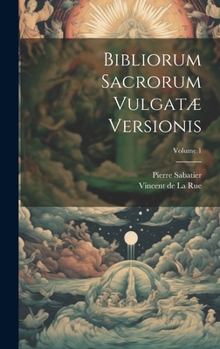 Bibliorum Sacrorum Vulgatæ Versionis

Volume 1

Pierre Sabatier
Vincent de La Rue